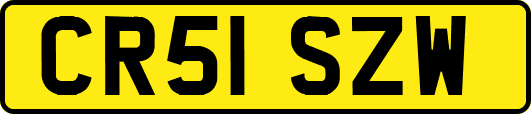 CR51 SZW